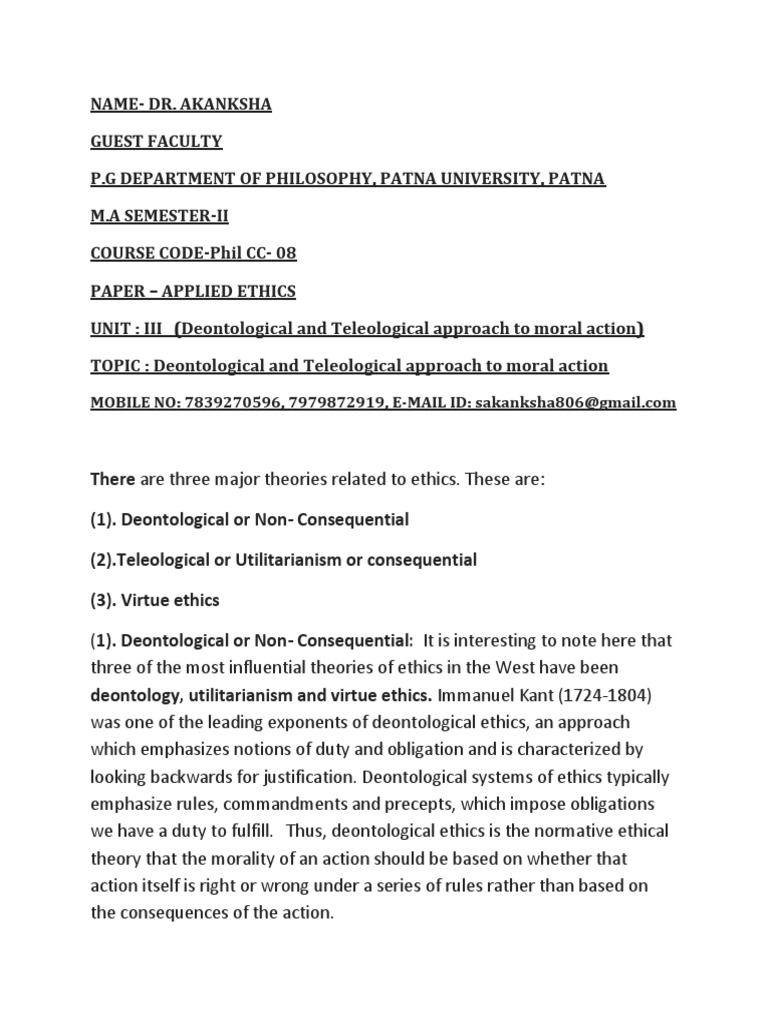 NAME- DR. AKANKSHA

GUEST FACULTY

P.G DEPARTMENT OF PHILOSOPHY, PATNA UNIVERSITY, PATNA

M.A SEMESTER-II

COURSE CODE-Phil CC- 08

PAPER – APPLIED ETHICS

UNIT : III (Deontological and Teleological approach to moral action)

TOPIC : Deontological and Teleological approach to moral action

MOBILE NO: 7839270596, 7979872919, E-MAIL ID: sakanksha806@gmail.com

There are three major theories related to ethics. These are:

(1). Deontological or Non- Consequential

(2).Teleological or Utilitarianism or consequential

(3). Virtue ethics

(1). Deontological or Non- Consequential: It is interesting to note here that three of the most influential theories of ethics in the West have been deontology, utilitarianism and virtue ethics. Immanuel Kant (1724-1804) was one of the leading exponents of deontological ethics, an approach which emphasizes notions of duty and obligation and is characterized by looking backwards for justification. Deontological systems of ethics typically emphasize rules, commandments and precepts, which impose obligations we have a duty to fulfill. Thus, deontological ethics is the normative ethical theory that the morality of an action should be based on whether that action itself is right or wrong under a series of rules rather than based on the consequences of the action.